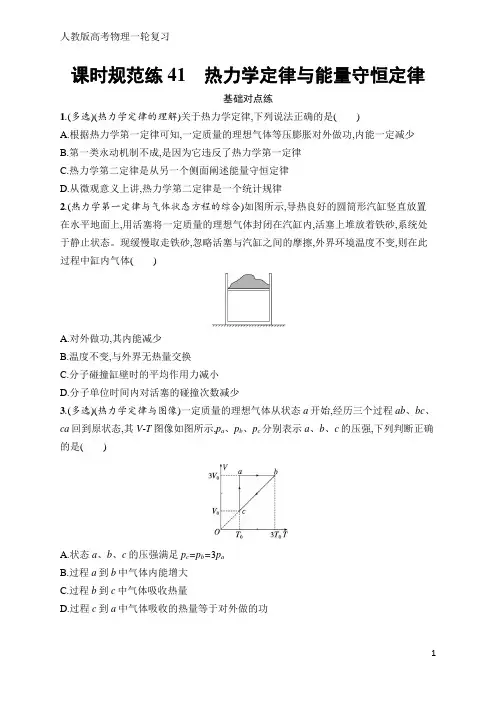 人教版高考物理一轮复习

课时规范练 41　热力学定律与能量守恒定律

基础对点练

1.(多选)(热力学定律的理解)关于热力学定律,下列说法正确的是(　　)

A.根据热力学第一定律可知,一定质量的理想气体等压膨胀对外做功,内能一定减少

B.第一类永动机制不成,是因为它违反了热力学第一定律

C.热力学第二定律是从另一个侧面阐述能量守恒定律

D.从微观意义上讲,热力学第二定律是一个统计规律

2.(热力学第一定律与气体状态方程的综合)如图所示,导热良好的圆筒形汽缸竖直放置在水平地面上,用活塞将一定质量的理想气体封闭在汽缸内,活塞上堆放着铁砂,系统处于静止状态。现缓慢取走铁砂,忽略活塞与汽缸之间的摩擦,外界环境温度不变,则在此过程中缸内气体(　　)

A.对外做功,其内能减少

B.温度不变,与外界无热量交换

C.分子碰撞缸壁时的平均作用力减小

D.分子单位时间内对活塞的碰撞次数减少

3.(多选)(热力学定律与图像)一定质量的理想气体从状态 $a$ 开始,经历三个过程 $ab$、$bc$、$ca$ 回到原状态,其 $V$-$T$ 图像如图所示,$p_a$、$p_b$、$p_c$ 分别表示 $a$、$b$、$c$ 的压强,下列判断正确的是(　　)

$V$ $3V_0$ $a$ $b$ $V_0$ $c$ $O$ $T_0$ $3T_0$ $T$

A.状态 $a$、$b$、$c$ 的压强满足 $p_c=p_b=3p_a$

B.过程 $a$ 到 $b$ 中气体内能增大

C.过程 $b$ 到 $c$ 中气体吸收热量

D.过程 $c$ 到 $a$ 中气体吸收的热量等于对外做的功

1